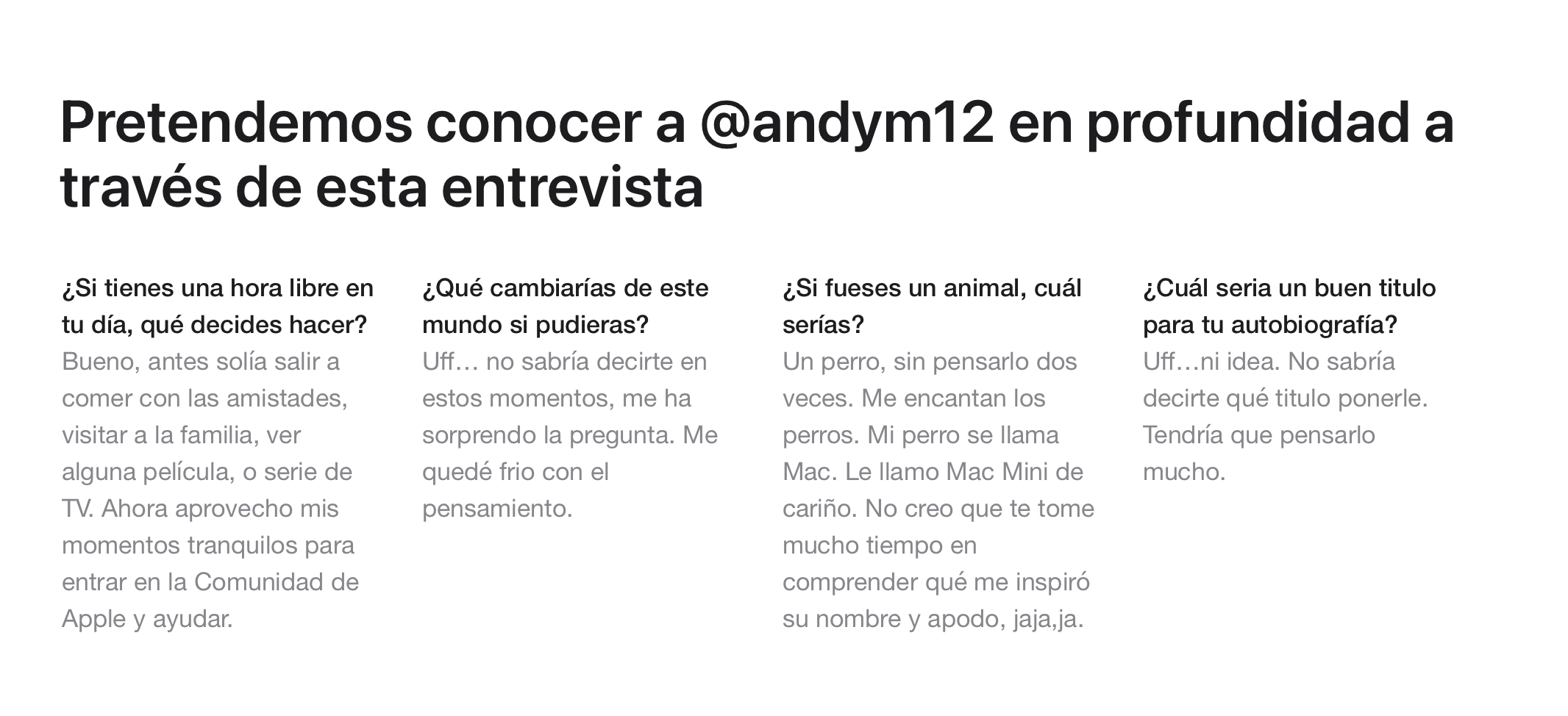 Pretendemos conocer a @andym12 en profundidad a través de esta entrevista

¿Si tienes una hora libre en tu día, qué decides hacer?

Bueno, antes solía salir a comer con las amistades, visitar a la familia, ver alguna película, o serie de TV. Ahora aprovecho mis momentos tranquilos para entrar en la Comunidad de Apple y ayudar.

¿Qué cambiarías de este mundo si pudieras?

Uff… no sabría decirte en estos momentos, me ha sorprendo la pregunta. Me quedé frio con el pensamiento.

¿Si fueses un animal, cuál serías?

Un perro, sin pensarlo dos veces. Me encantan los perros. Mi perro se llama Mac. Le llamo Mac Mini de cariño. No creo que te tome mucho tiempo en comprender qué me inspiró su nombre y apodo, jaja,ja.

¿Cuál seria un buen titulo para tu autobiografía?

Uff…ni idea. No sabría decirte qué titulo ponerle. Tendría que pensarlo mucho.